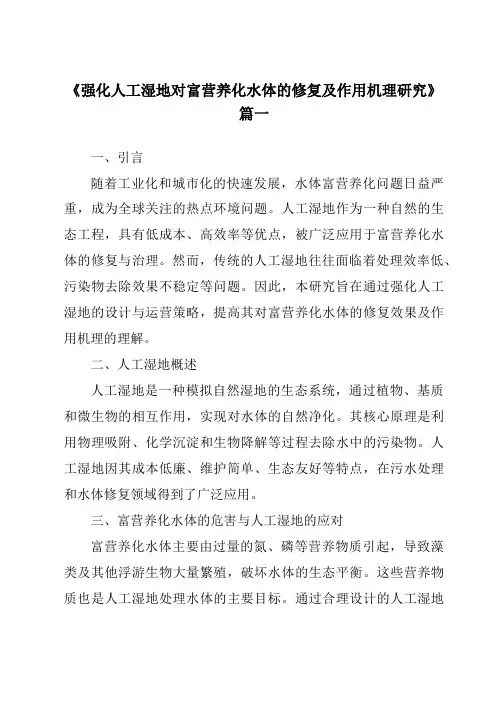 《强化人工湿地对富营养化水体的修复及作用机理研究》
篇一

一、引言

随着工业化和城市化的快速发展，水体富营养化问题日益严重，成为全球关注的热点环境问题。人工湿地作为一种自然的生态工程，具有低成本、高效率等优点，被广泛应用于富营养化水体的修复与治理。然而，传统的人工湿地往往面临着处理效率低、污染物去除效果不稳定等问题。因此，本研究旨在通过强化人工湿地的设计与运营策略，提高其对富营养化水体的修复效果及作用机理的理解。

二、人工湿地概述

人工湿地是一种模拟自然湿地的生态系统，通过植物、基质和微生物的相互作用，实现对水体的自然净化。其核心原理是利用物理吸附、化学沉淀和生物降解等过程去除水中的污染物。人工湿地因其成本低廉、维护简单、生态友好等特点，在污水处理和水体修复领域得到了广泛应用。

三、富营养化水体的危害与人工湿地的应对

富营养化水体主要由过量的氮、磷等营养物质引起，导致藻类及其他浮游生物大量繁殖，破坏水体的生态平衡。这些营养物质也是人工湿地处理水体的主要目标。通过合理设计的人工湿地